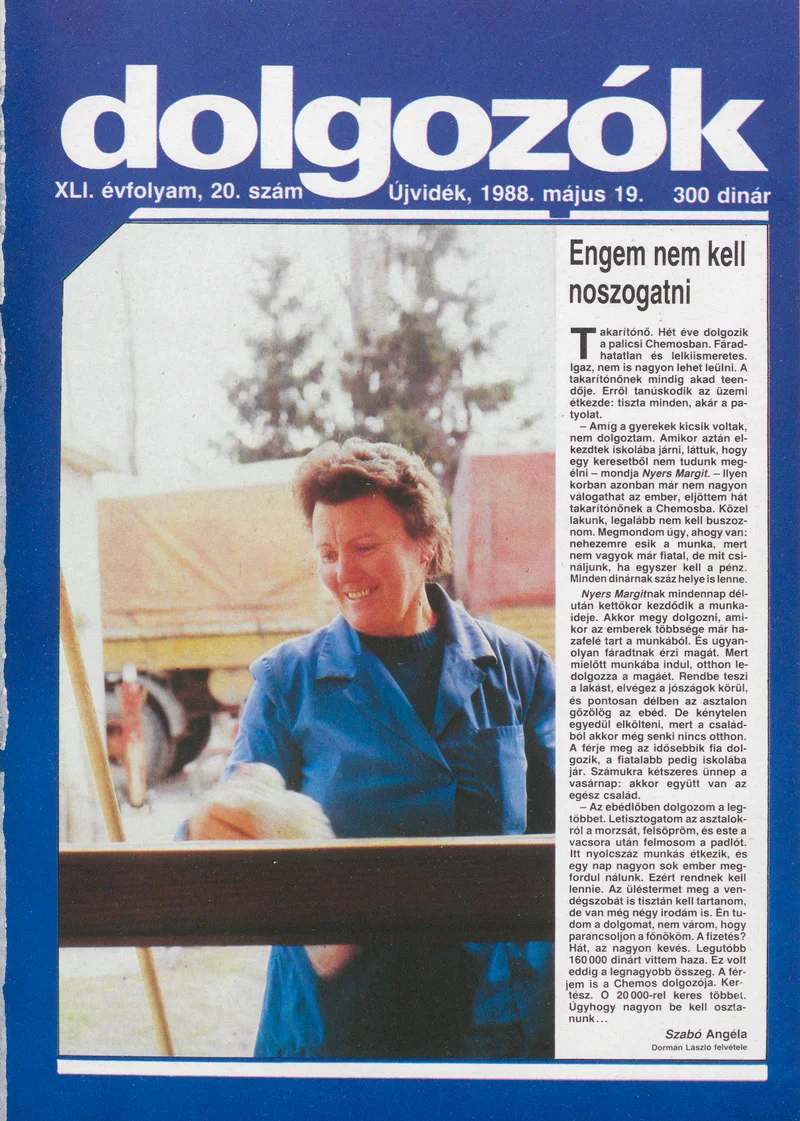 dolgozók

XLI. évfolyam, 20. szám Újvidék, 1988. május 19. 300 dinár

Engem nem kell noszogatni

Takarítónő. Hét éve dolgozik a palicsi Chemosban. Fáradhatatlan és lelkiismeretes. Igaz, nem is nagyon lehet leülni. A takarítónőnek mindig akad teendője. Erről tanúskodik az üzemi étkezde: tiszta minden, akár a patyolat.

– Amíg a gyerekek kicsik voltak, nem dolgoztam. Amikor aztán elkezdtek iskolába járni, láttuk, hogy egy keresetből nem tudunk megélni – mondja Nyers Margit. – Ilyen korban azonban már nem nagyon válogathat az ember, eljöttem hát takarítónőnek a Chemosba. Közel lakunk, legalább nem kell buszoznom. Megmondom úgy, ahogy van: nehezemre esik a munka, mert nem vagyok már fiatal, de mit csináljunk, ha egyszer kell a pénz. Minden dinárnak száz helye is lenne.

Nyers Margitnak mindennap délután kettőkor kezdődik a munkaideje. Akkor megy dolgozni, amikor az emberek többsége már hazafelé tart a munkából. És ugyanolyan fáradtnak érzi magát. Mert mielőtt munkába indul, otthon ledolgozza a magáét. Rendbe teszi a lakást, elvégez a jószágok körül, és pontosan délben az asztalon gőzölög az ebéd. De kénytelen egyedül elkölteni, mert a családból akkor még senki nincs otthon. A férje meg az idősebbik fia dolgozik, a fiatalabb pedig iskolába jár. Számukra kétszeres ünnep a vasárnap: akkor együtt van az egész család.

– Az ebédlőben dolgozom a legtöbbet. Letisztogatom az asztalokról a morzsát, felsöpröm, és este a vacsora után felmosom a padlót. Itt nyolcszáz munkás étkezik, és egy nap nagyon sok ember megfordul nálunk. Ezért rendnek kell lennie. Az üléstermet meg a vendégszobát is tisztán kell tartanom, de van még négy irodám is. Én tudom a dolgomat, nem várom, hogy parancsoljon a főnököm. A fizetés? Hát, az nagyon kevés. Legutóbb 160 000 dinárt vittem haza. Ez volt eddig a legnagyobb összeg. A férjem is a Chemos dolgozója. Kertész. Ő 20 000-rel keres többet. Úgyhogy nagyon be kell osztanunk...

Szabó Angéla
Dormán László felvétele